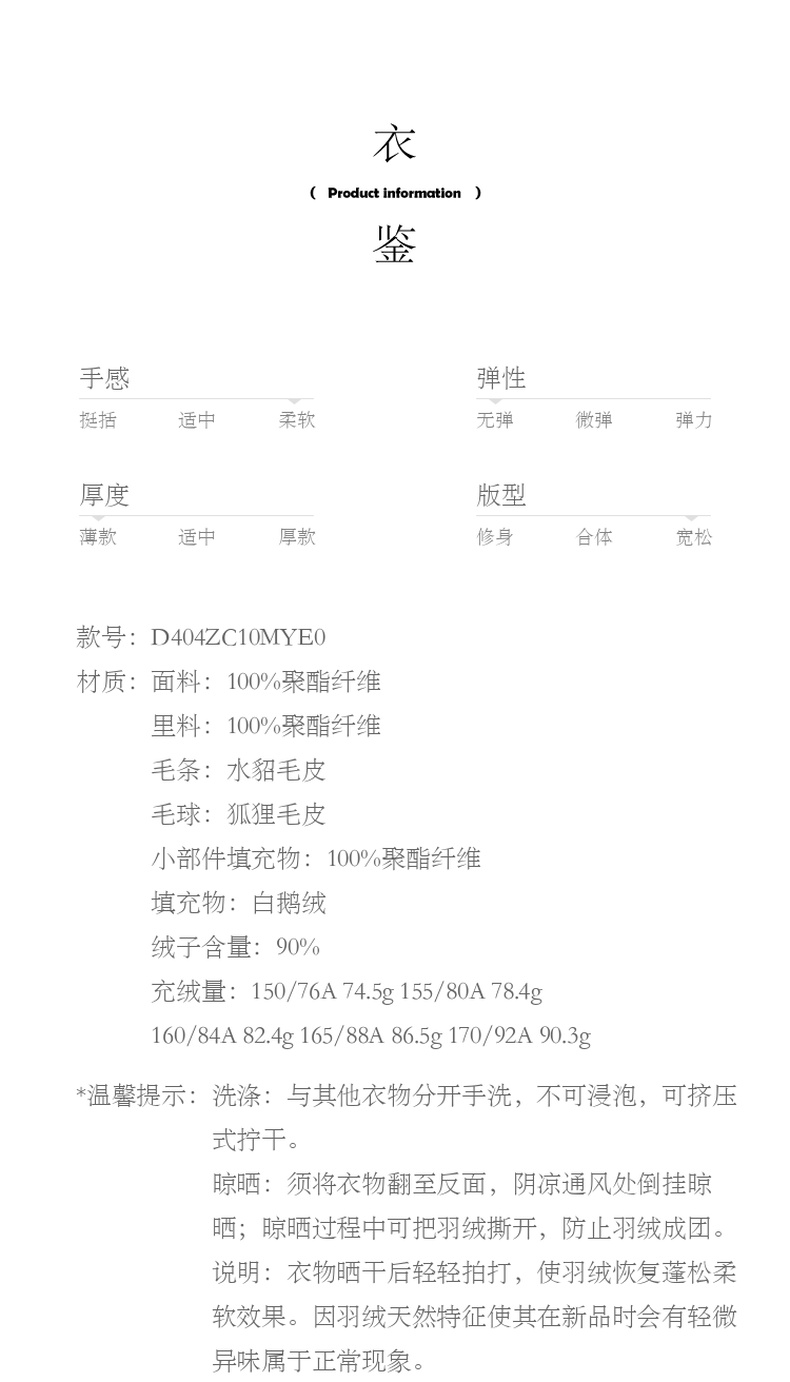 衣

( Product information )

鉴

手感
挺括 适中 柔软

弹性
无弹 微弹 弹力

厚度
薄款 适中 厚款

版型
修身 合体 宽松

款号：D404ZC10MYE0
材质：面料：100%聚酯纤维
里料：100%聚酯纤维
毛条：水貂毛皮
毛球：狐狸毛皮
小部件填充物：100%聚酯纤维
填充物：白鹅绒
绒子含量：90%
充绒量：150/76A 74.5g 155/80A 78.4g
160/84A 82.4g 165/88A 86.5g 170/92A 90.3g

*温馨提示：洗涤：与其他衣物分开手洗，不可浸泡，可挤压式拧干。
晾晒：须将衣物翻至反面，阴凉通风处倒挂晾晒；晾晒过程中可把羽绒撕开，防止羽绒成团。
说明：衣物晒干后轻轻拍打，使羽绒恢复蓬松柔软效果。因羽绒天然特征使其在新品时会有轻微异味属于正常现象。